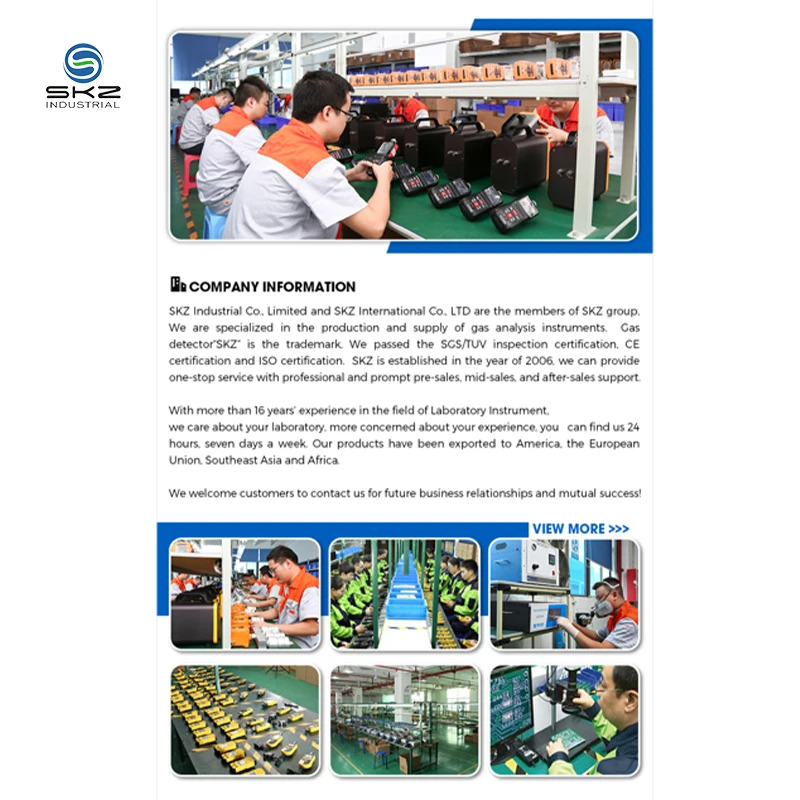 SKZ
INDUSTRIAL

COMPANY INFORMATION

SKZ Industrial Co., Limited and SKZ International Co., LTD are the members of SKZ group. We are specialized in the production and supply of gas analysis instruments. Gas detector"SKZ" is the trademark. We passed the SGS/TUV inspection certification, CE certification and ISO certification. SKZ is established in the year of 2006, we can provide one-stop service with professional and prompt pre-sales, mid-sales, and after-sales support.

With more than 16 years' experience in the field of Laboratory Instrument, we care about your laboratory, more concerned about your experience, you can find us 24 hours, seven days a week. Our products have been exported to America, the European Union, Southeast Asia and Africa.

We welcome customers to contact us for future business relationships and mutual success!

VIEW MORE >>>